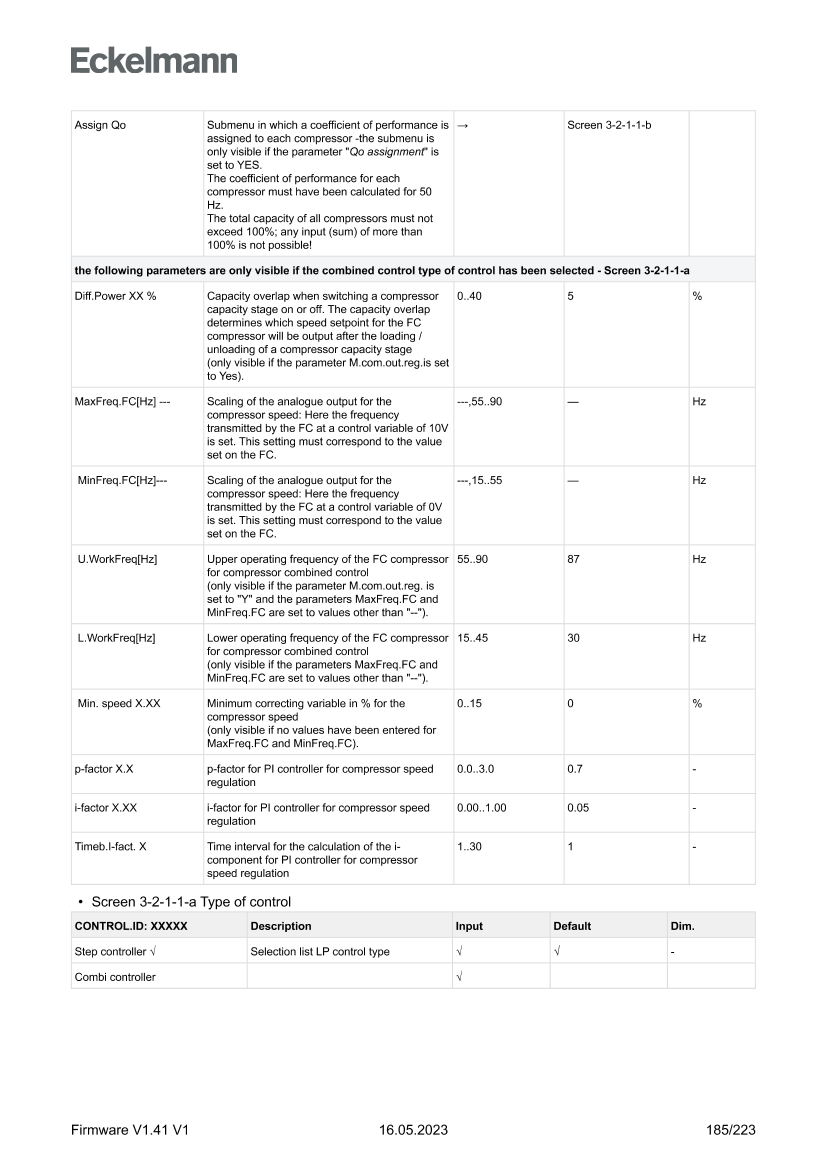 Eckelmann

| Assign Qo | Submenu in which a coefficient of performance is assigned to each compressor -the submenu is only visible if the parameter "Qo assignment" is set to YES. The coefficient of performance for each compressor must have been calculated for 50 Hz. The total capacity of all compressors must not exceed 100%; any input (sum) of more than 100% is not possible! | → | Screen 3-2-1-1-b | |
|---|---|---|---|---|
| the following parameters are only visible if the combined control type of control has been selected - Screen 3-2-1-1-a | | | | |
| Diff.Power XX % | Capacity overlap when switching a compressor capacity stage on or off. The capacity overlap determines which speed setpoint for the FC compressor will be output after the loading / unloading of a compressor capacity stage (only visible if the parameter M.com.out.reg.is set to Yes). | 0..40 | 5 | % |
| MaxFreq.FC[Hz] --- | Scaling of the analogue output for the compressor speed: Here the frequency transmitted by the FC at a control variable of 10V is set. This setting must correspond to the value set on the FC. | ---,55..90 | — | Hz |
| MinFreq.FC[Hz]--- | Scaling of the analogue output for the compressor speed: Here the frequency transmitted by the FC at a control variable of 0V is set. This setting must correspond to the value set on the FC. | ---,15..55 | — | Hz |
| U.WorkFreq[Hz] | Upper operating frequency of the FC compressor for compressor combined control (only visible if the parameter M.com.out.reg. is set to "Y" and the parameters MaxFreq.FC and MinFreq.FC are set to values other than "--"). | 55..90 | 87 | Hz |
| L.WorkFreq[Hz] | Lower operating frequency of the FC compressor for compressor combined control (only visible if the parameters MaxFreq.FC and MinFreq.FC are set to values other than "--"). | 15..45 | 30 | Hz |
| Min. speed X.XX | Minimum correcting variable in % for the compressor speed (only visible if no values have been entered for MaxFreq.FC and MinFreq.FC). | 0..15 | 0 | % |
| p-factor X.X | p-factor for PI controller for compressor speed regulation | 0.0..3.0 | 0.7 | - |
| i-factor X.XX | i-factor for PI controller for compressor speed regulation | 0.00..1.00 | 0.05 | - |
| Timeb.I-fact. X | Time interval for the calculation of the i-component for PI controller for compressor speed regulation | 1..30 | 1 | - |

• Screen 3-2-1-1-a Type of control

| CONTROL.ID: XXXXX | Description | Input | Default | Dim. |
|---|---|---|---|---|
| Step controller √ | Selection list LP control type | √ | √ | - |
| Combi controller | | √ | | |

Firmware V1.41 V1    16.05.2023    185/223